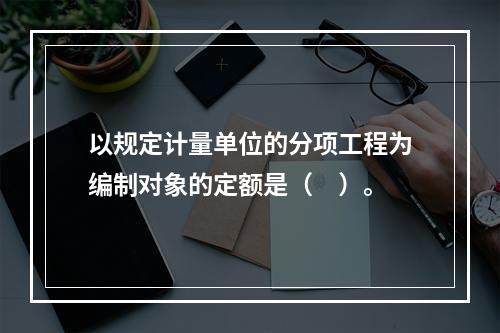 以规定计量单位的分项工程为编制对象的定额是（　）。